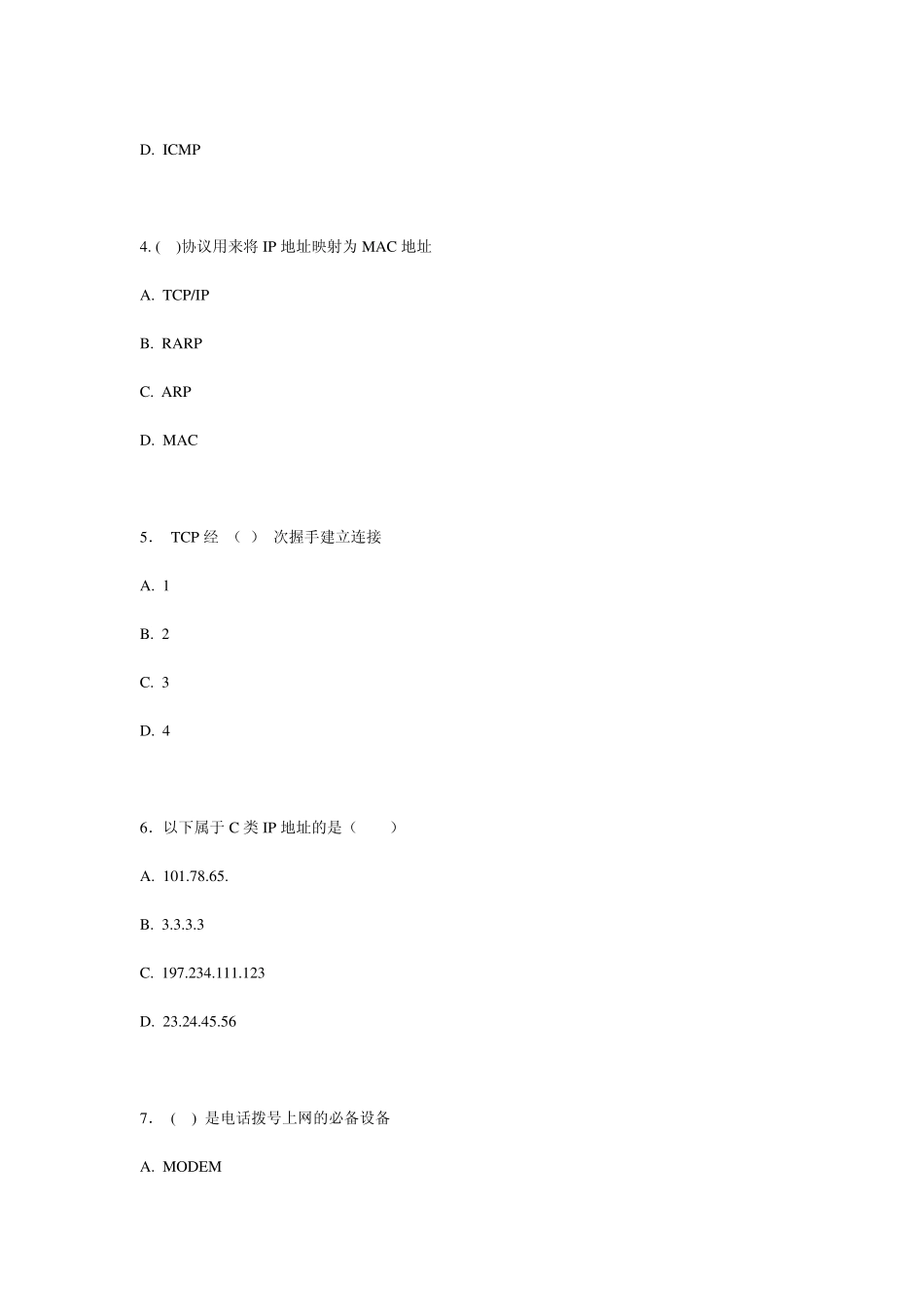 D. ICMP

4. ( )协议用来将 IP 地址映射为 MAC 地址

A. TCP/IP

B. RARP

C. ARP

D. MAC

5. TCP 经 （ ） 次握手建立连接

A. 1

B. 2

C. 3

D. 4

6. 以下属于 C 类 IP 地址的是（ ）

A. 101.78.65.

B. 3.3.3.3

C. 197.234.111.123

D. 23.24.45.56

7. ( ) 是电话拨号上网的必备设备

A. MODEM